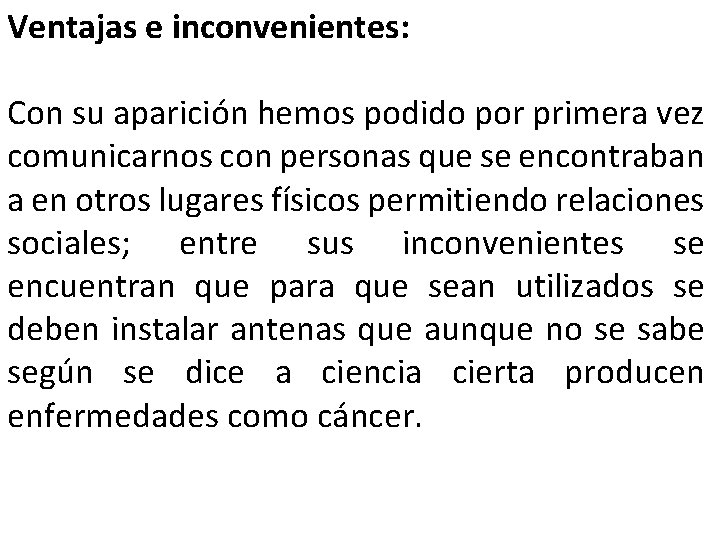 Ventajas e inconvenientes:

Con su aparición hemos podido por primera vez comunicarnos con personas que se encontraban a en otros lugares físicos permitiendo relaciones sociales; entre sus inconvenientes se encuentran que para que sean utilizados se deben instalar antenas que aunque no se sabe según se dice a ciencia cierta producen enfermedades como cáncer.